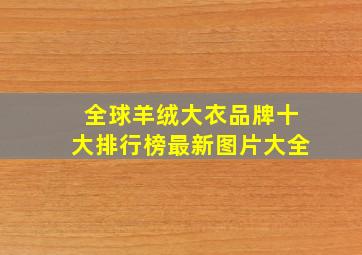 全球羊绒大衣品牌十大排行榜最新图片大全